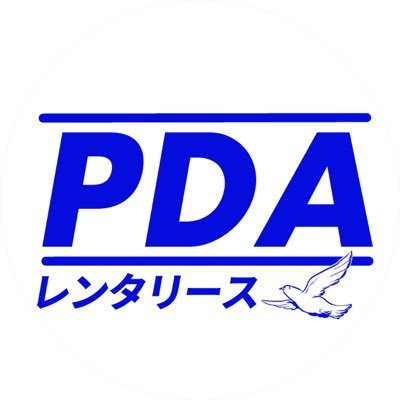 PDA
レンタリース